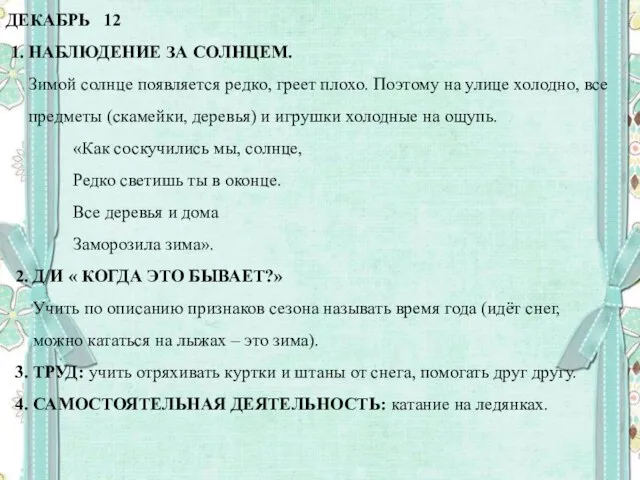 ДЕКАБРЬ 12

1. НАБЛЮДЕНИЕ ЗА СОЛНЦЕМ.

Зимой солнце появляется редко, греет плохо. Поэтому на улице холодно, все предметы (скамейки, деревья) и игрушки холодные на ощупь.

«Как соскучились мы, солнце,
Редко светишь ты в оконце.
Все деревья и дома
Заморозила зима».

2. Д/И « КОГДА ЭТО БЫВАЕТ?»

Учить по описанию признаков сезона называть время года (идёт снег, можно кататься на лыжах – это зима).

3. ТРУД: учить отряхивать куртки и штаны от снега, помогать друг другу.

4. САМОСТОЯТЕЛЬНАЯ ДЕЯТЕЛЬНОСТЬ: катание на ледянках.